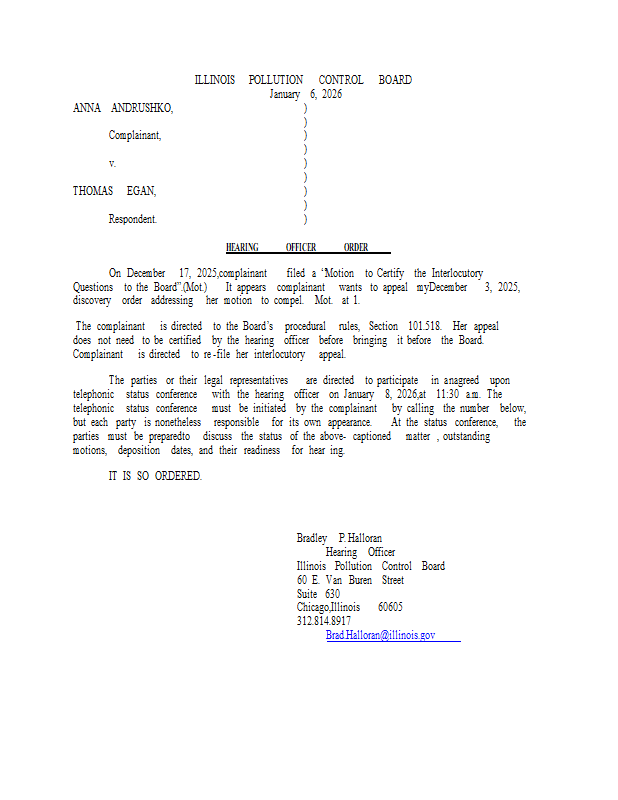 ILLINOIS POLLUTION CONTROL BOARD
January 6, 2026

ANNA ANDRUSHKO, )
)
Complainant, )
)
v. )
)
THOMAS EGAN, )
)
Respondent. )

HEARING OFFICER ORDER

On December 17, 2025,complainant filed a "Motion to Certify the Interlocutory Questions to the Board".(Mot.) It appears complainant wants to appeal myDecember 3, 2025, discovery order addressing her motion to compel. Mot. at 1.

The complainant is directed to the Board's procedural rules, Section 101.518. Her appeal does not need to be certified by the hearing officer before bringing it before the Board. Complainant is directed to re-file her interlocutory appeal.

The parties or their legal representatives are directed to participate in anagreed upon telephonic status conference with the hearing officer on January 8, 2026,at 11:30 a.m. The telephonic status conference must be initiated by the complainant by calling the number below, but each party is nonetheless responsible for its own appearance. At the status conference, the parties must be preparedto discuss the status of the above- captioned matter , outstanding motions, deposition dates, and their readiness for hear ing.

IT IS SO ORDERED.

Bradley P. Halloran
Hearing Officer
Illinois Pollution Control Board
60 E. Van Buren Street
Suite 630
Chicago,Illinois 60605
312.814.8917
Brad.Halloran@illinois.gov